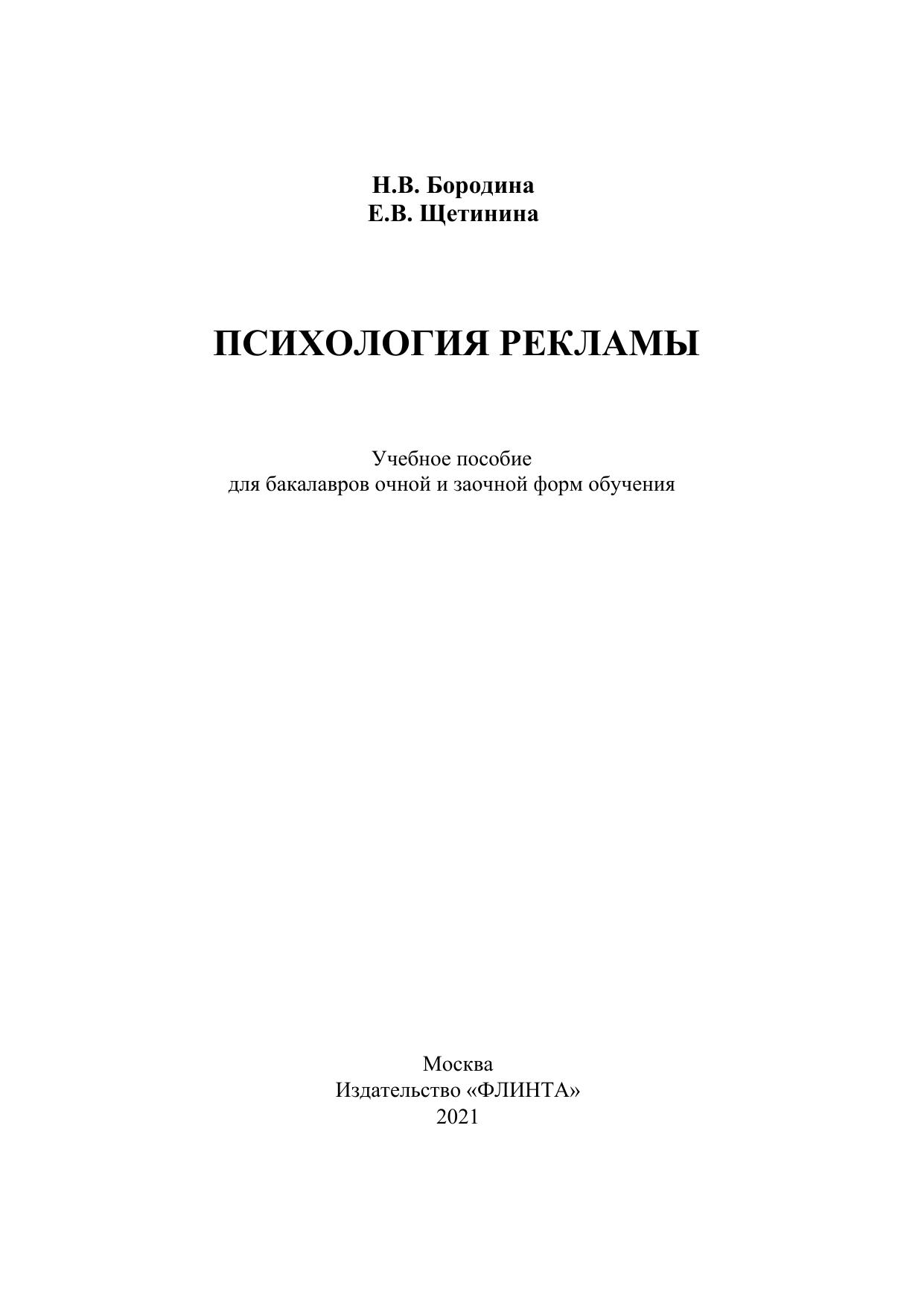 Н.В. Бородина
Е.В. Щетинина

ПСИХОЛОГИЯ РЕКЛАМЫ

Учебное пособие
для бакалавров очной и заочной форм обучения

Москва
Издательство «ФЛИНТА»
2021